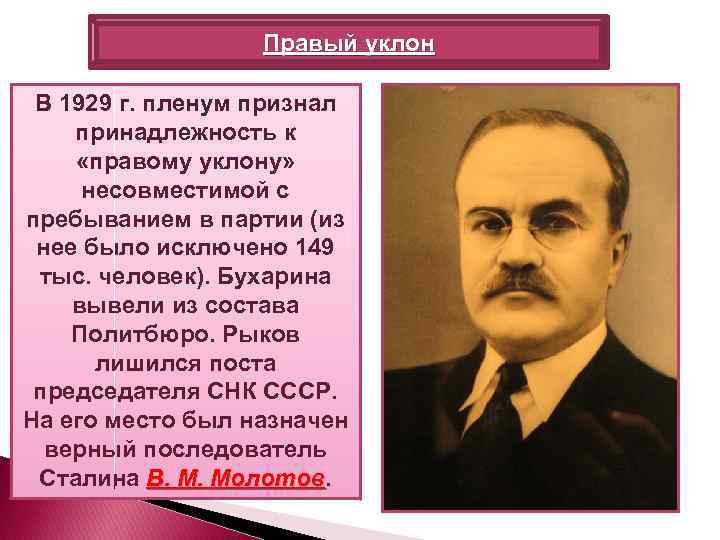 Правый уклон

В 1929 г. пленум признал принадлежность к «правому уклону» несовместимой с пребыванием в партии (из нее было исключено 149 тыс. человек). Бухарина вывели из состава Политбюро. Рыков лишился поста председателя СНК СССР. На его место был назначен верный последователь Сталина В. М. Молотов.